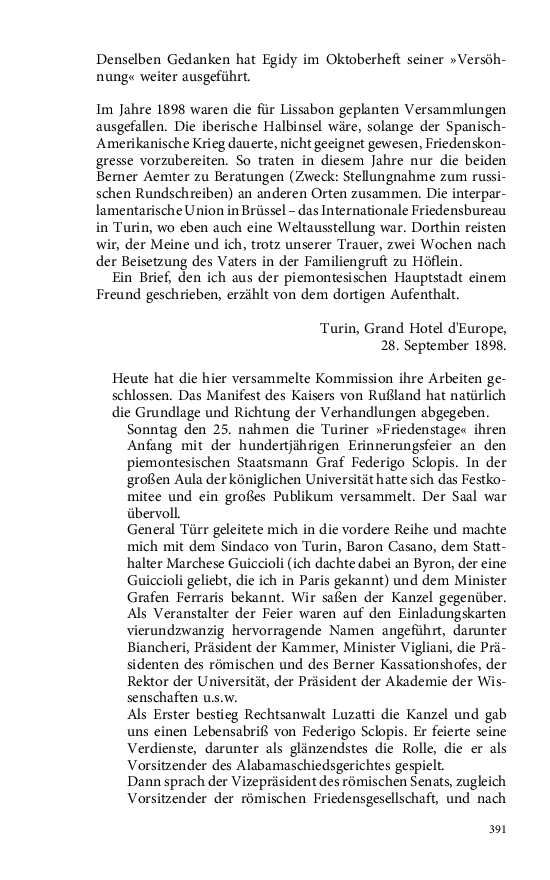 Denselben Gedanken hat Egidy im Oktoberheft seiner »Versöhnung« weiter ausgeführt.

Im Jahre 1898 waren die für Lissabon geplanten Versammlungen ausgefallen. Die iberische Halbinsel wäre, solange der Spanisch-Amerikanische Krieg dauerte, nicht geeignet gewesen, Friedenskongresse vorzubereiten. So traten in diesem Jahre nur die beiden Berner Aemter zu Beratungen (Zweck: Stellungnahme zum russischen Rundschreiben) an anderen Orten zusammen. Die interparlamentarische Union in Brüssel – das Internationale Friedensbureau in Turin, wo eben auch eine Weltausstellung war. Dorthin reisten wir, der Meine und ich, trotz unserer Trauer, zwei Wochen nach der Beisetzung des Vaters in der Familiengruft zu Höflein.

Ein Brief, den ich aus der piemontesischen Hauptstadt einem Freund geschrieben, erzählt von dem dortigen Aufenthalt.

Turin, Grand Hotel d'Europe,
28. September 1898.

Heute hat die hier versammelte Kommission ihre Arbeiten geschlossen. Das Manifest des Kaisers von Rußland hat natürlich die Grundlage und Richtung der Verhandlungen abgegeben.

Sonntag den 25. nahmen die Turiner »Friedenstage« ihren Anfang mit der hundertjährigen Erinnerungsfeier an den piemontesischen Staatsmann Graf Federigo Sclopis. In der großen Aula der königlichen Universität hatte sich das Festkomitee und ein großes Publikum versammelt. Der Saal war übervoll.

General Türr geleitete mich in die vordere Reihe und machte mich mit dem Sindaco von Turin, Baron Casano, dem Statthalter Marchese Guiccioli (ich dachte dabei an Byron, der eine Guiccioli geliebt, die ich in Paris gekannt) und dem Minister Grafen Ferraris bekannt. Wir saßen der Kanzel gegenüber.

Als Veranstalter der Feier waren auf den Einladungskarten vierundzwanzig hervorragende Namen angeführt, darunter Biancheri, Präsident der Kammer, Minister Vigliani, die Präsidenten des römischen und des Berner Kassationshofes, der Rektor der Universität, der Präsident der Akademie der Wissenschaften u.s.w.

Als Erster bestieg Rechtsanwalt Luzatti die Kanzel und gab uns einen Lebensabriß von Federigo Sclopis. Er feierte seine Verdienste, darunter als glänzendstes die Rolle, die er als Vorsitzender des Alabamaschiedsgerichtes gespielt.

Dann sprach der Vizepräsident des römischen Senats, zugleich Vorsitzender der römischen Friedensgesellschaft, und nach

391